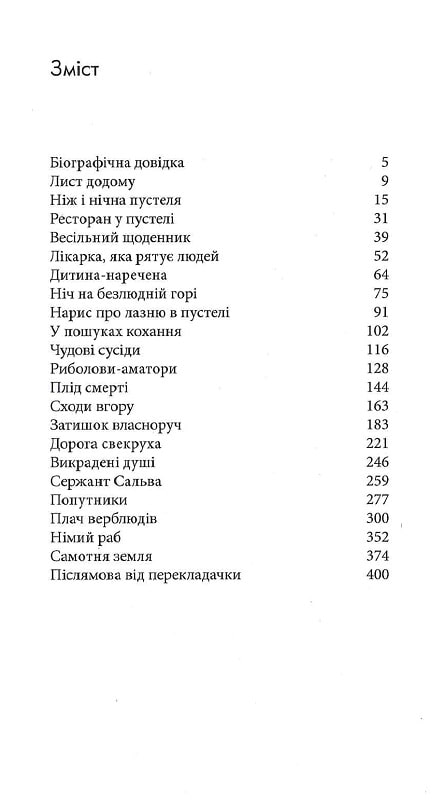 Зміст

Біографічна довідка 5
Лист додому 9
Ніж і нічна пустеля 15
Ресторан у пустелі 31
Весільний щоденник 39
Лікарка, яка рятує людей 52
Дитина-наречена 64
Ніч на безлюдній горі 75
Нарис про лазню в пустелі 91
У пошуках кохання 102
Чудові сусіди 116
Риболови-аматори 128
Плід смерті 144
Сходи вгору 163
Затишок власноруч 183
Дорога свекруха 221
Викрадені душі 246
Сержант Сальва 259
Попутники 277
Плач верблюдів 300
Німий раб 352
Самотня земля 374
Післямова від перекладачки 400